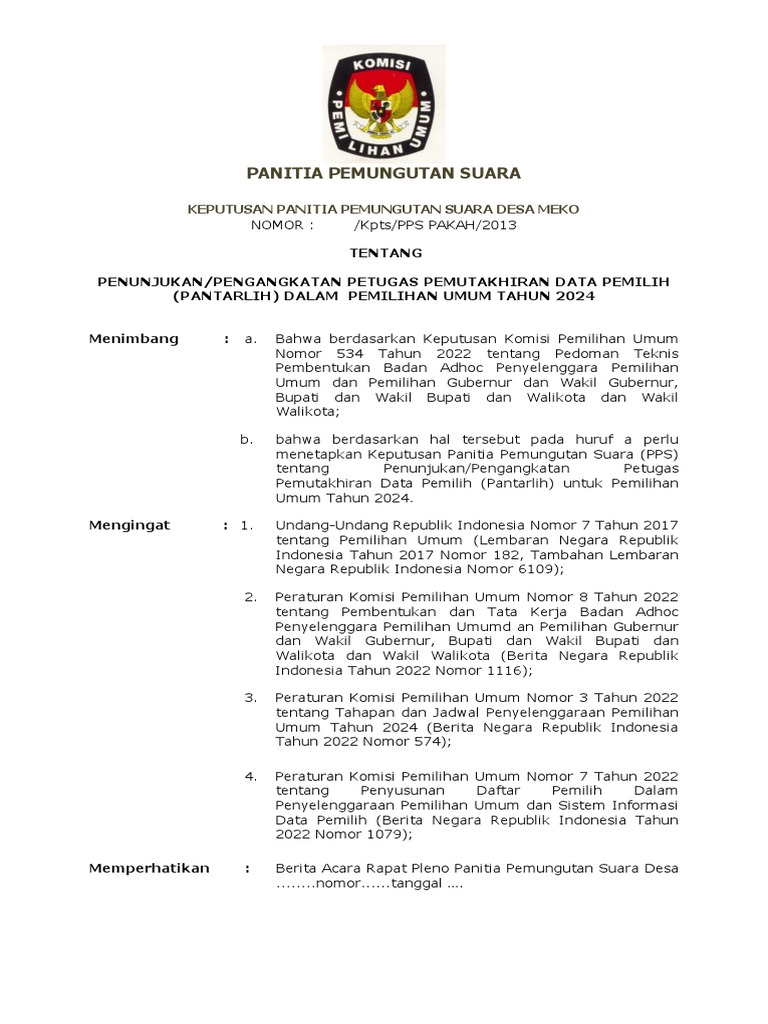 KOMISI PEMILIHAN UMUM

PANITIA PEMUNGUTAN SUARA

KEPUTUSAN PANITIA PEMUNGUTAN SUARA DESA MEKO
NOMOR : /Kpts/PPS PAKAH/2013

TENTANG

PENUNJUKAN/PENGANGKATAN PETUGAS PEMUTAKHIRAN DATA PEMILIH (PANTARLIH) DALAM PEMILIHAN UMUM TAHUN 2024

Menimbang : a. Bahwa berdasarkan Keputusan Komisi Pemilihan Umum Nomor 534 Tahun 2022 tentang Pedoman Teknis Pembentukan Badan Adhoc Penyelenggara Pemilihan Umum dan Pemilihan Gubernur dan Wakil Gubernur, Bupati dan Wakil Bupati dan Walikota dan Wakil Walikota;

b. bahwa berdasarkan hal tersebut pada huruf a perlu menetapkan Keputusan Panitia Pemungutan Suara (PPS) tentang Penunjukan/Pengangkatan Petugas Pemutakhiran Data Pemilih (Pantarlih) untuk Pemilihan Umum Tahun 2024.

Mengingat : 1. Undang-Undang Republik Indonesia Nomor 7 Tahun 2017 tentang Pemilihan Umum (Lembaran Negara Republik Indonesia Tahun 2017 Nomor 182, Tambahan Lembaran Negara Republik Indonesia Nomor 6109);

2. Peraturan Komisi Pemilihan Umum Nomor 8 Tahun 2022 tentang Pembentukan dan Tata Kerja Badan Adhoc Penyelenggara Pemilihan Umumd an Pemilihan Gubernur dan Wakil Gubernur, Bupati dan Wakil Bupati dan Walikota dan Wakil Walikota (Berita Negara Republik Indonesia Tahun 2022 Nomor 1116);

3. Peraturan Komisi Pemilihan Umum Nomor 3 Tahun 2022 tentang Tahapan dan Jadwal Penyelenggaraan Pemilihan Umum Tahun 2024 (Berita Negara Republik Indonesia Tahun 2022 Nomor 574);

4. Peraturan Komisi Pemilihan Umum Nomor 7 Tahun 2022 tentang Penyusunan Daftar Pemilih Dalam Penyelenggaraan Pemilihan Umum dan Sistem Informasi Data Pemilih (Berita Negara Republik Indonesia Tahun 2022 Nomor 1079);

Memperhatikan : Berita Acara Rapat Pleno Panitia Pemungutan Suara Desa ........nomor......tanggal ....